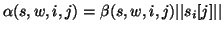 $\alpha(s, w, i, j) = \beta(s, w, i, j)||s_i[j]||$